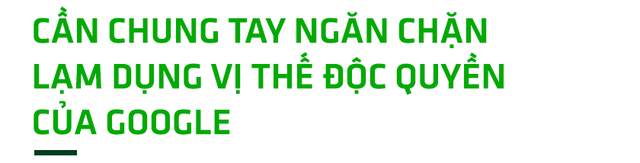 CẦN CHUNG TAY NGĂN CHẶN LẠM DỤNG VỊ THẾ ĐỘC QUYỀN CỦA GOOGLE